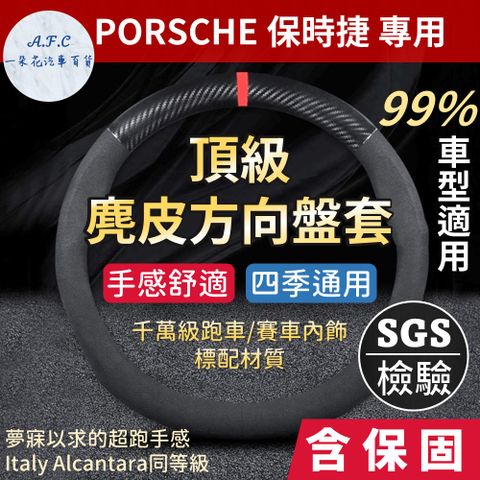 A.F.C
一朵花汽車百貨

PORSCHE 保時捷 專用

99%
車型適用

頂級
麂皮方向盤套

手感舒適 四季通用

千萬級跑車/賽車內飾
標配材質

SGS
檢驗

夢寐以求的超跑手感
Italy Alcantara同等級

含保固